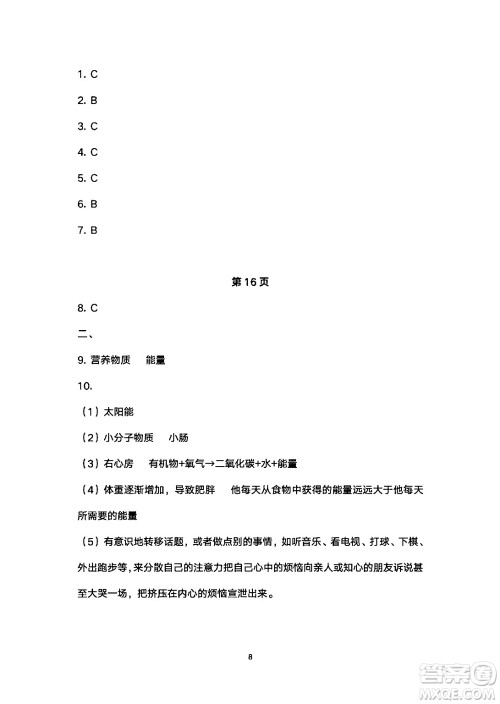 1. C

2. B

3. C

4. C

5. C

6. B

7. B

第 16 页

8. C

二、

9. 营养物质　能量

10.

（1）太阳能

（2）小分子物质　小肠

（3）右心房　有机物+氧气→二氧化碳+水+能量

（4）体重逐渐增加，导致肥胖　他每天从食物中获得的能量远远大于他每天所需要的能量

（5）有意识地转移话题，或者做点别的事情，如听音乐、看电视、打球、下棋、外出跑步等，来分散自己的注意力把自己心中的烦恼向亲人或知心的朋友诉说甚至大哭一场，把挤压在内心的烦恼宣泄出来。

8

答案圈
MXQE.COM